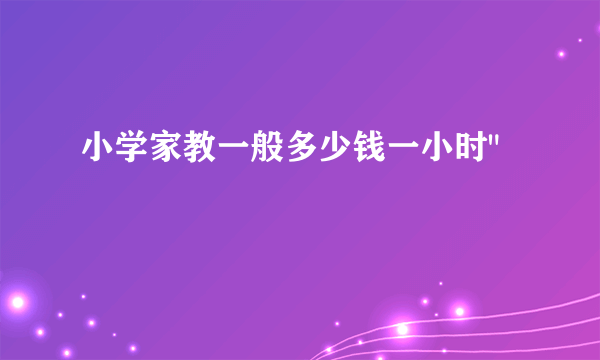 小学家教一般多少钱一小时"